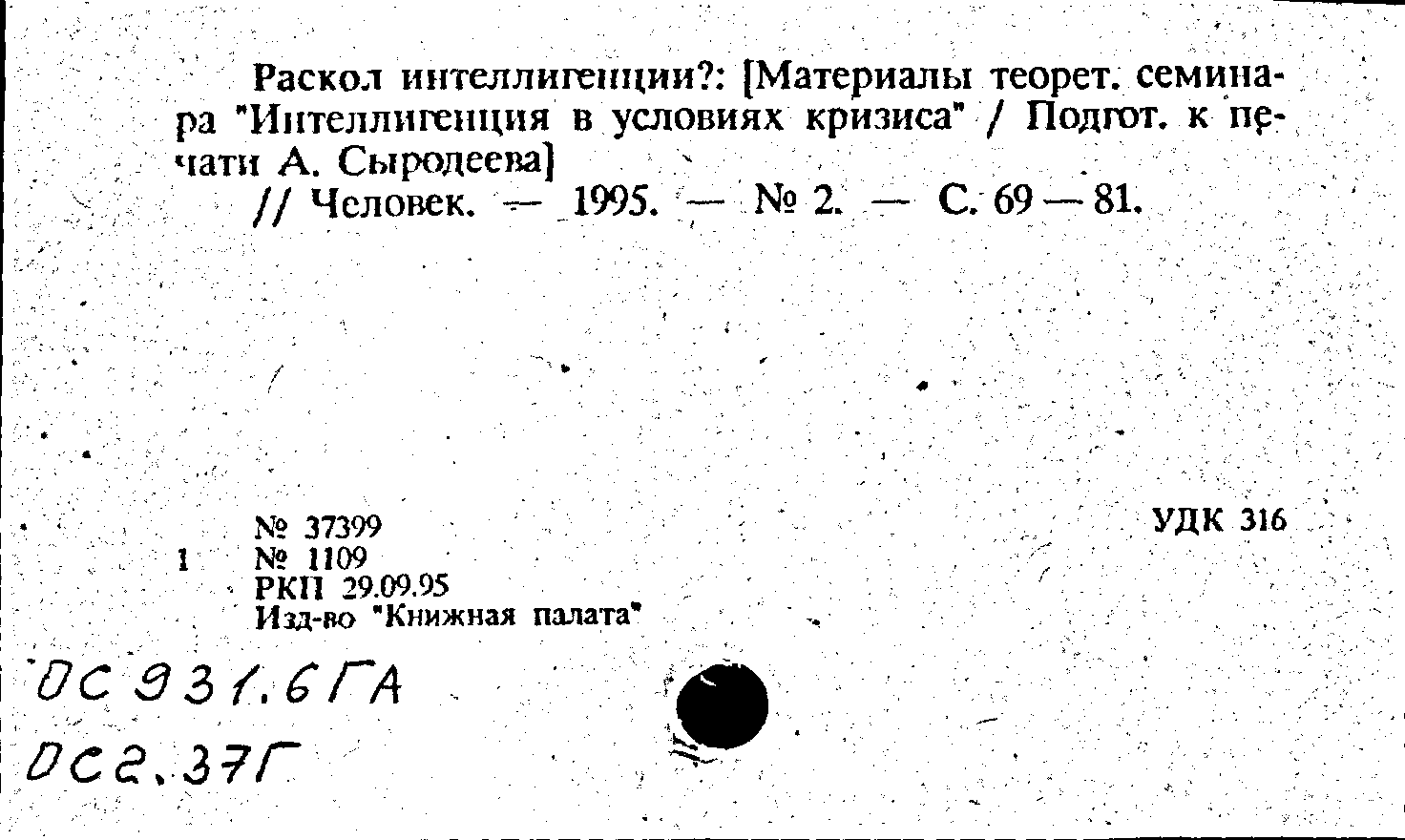 Раскол интеллигенции?: [Материалы теорет. семинара "Интеллигенция в условиях кризиса" / Подгот. к печати А. Сыродеева]

// Человек. — 1995. — № 2. — С. 69 — 81.

№ 37399
1 № 1109
РКП 29.09.95
Изд-во "Книжная палата"

УДК 316

ОС 931.6ГА
ОС2.37Г